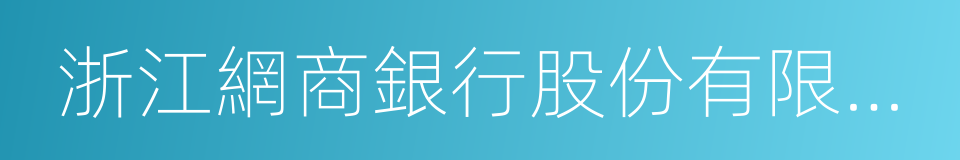 浙江網商銀行股份有限...